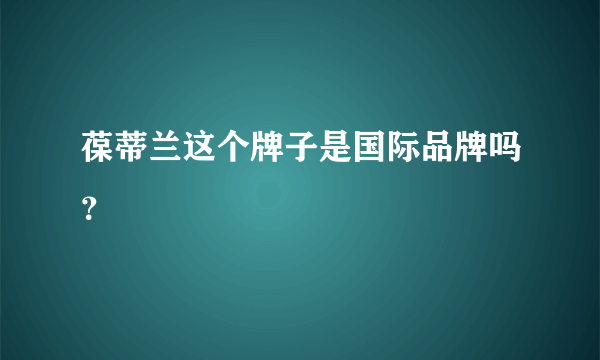 葆蒂兰这个牌子是国际品牌吗？